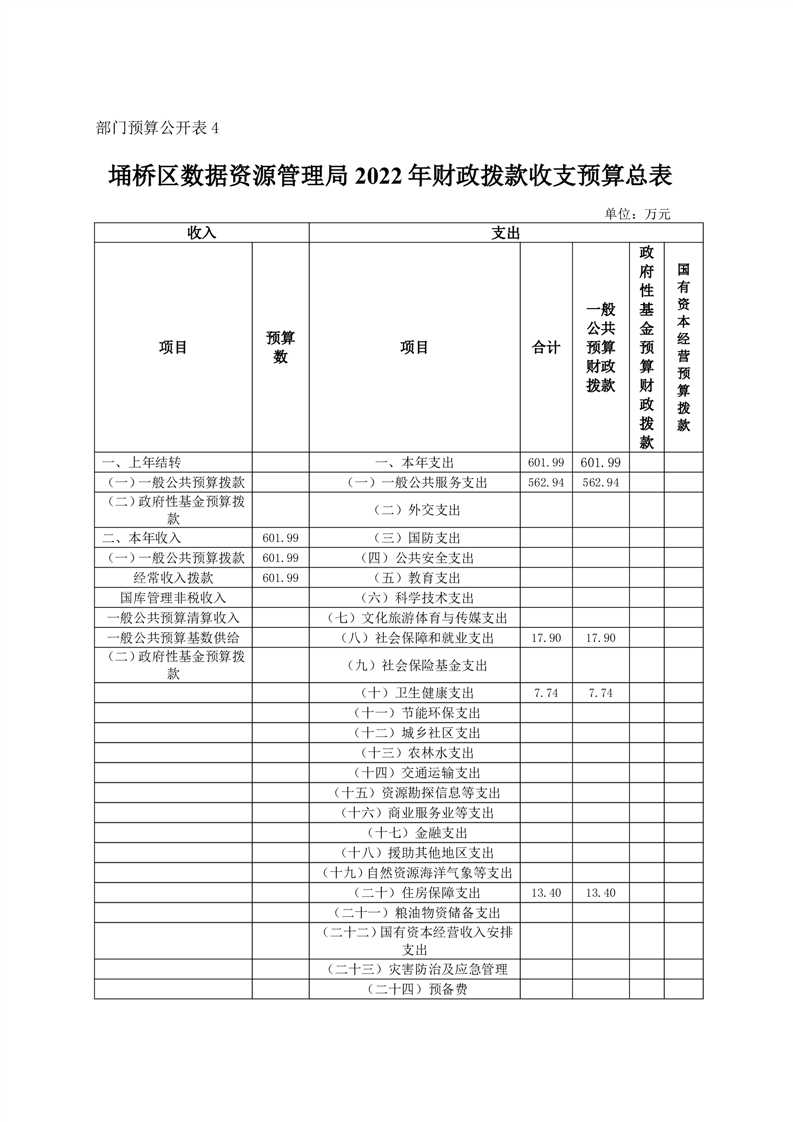 部门预算公开表 4

埇桥区数据资源管理局 2022 年财政拨款收支预算总表

单位：万元

| 收入 | | 支出 | | | | |
|---|---|---|---|---|---|---|
| 项目 | 预算数 | 项目 | 合计 | 一般公共预算财政拨款 | 政府性基金预算财政拨款 | 国有资本经营预算拨款 |
| 一、上年结转 | | 一、本年支出 | 601.99 | 601.99 | | |
| （一）一般公共预算拨款 | | （一）一般公共服务支出 | 562.94 | 562.94 | | |
| （二）政府性基金预算拨款 | | （二）外交支出 | | | | |
| 二、本年收入 | 601.99 | （三）国防支出 | | | | |
| （一）一般公共预算拨款 | 601.99 | （四）公共安全支出 | | | | |
| 经常收入拨款 | 601.99 | （五）教育支出 | | | | |
| 国库管理非税收入 | | （六）科学技术支出 | | | | |
| 一般公共预算清算收入 | | （七）文化旅游体育与传媒支出 | | | | |
| 一般公共预算基数供给 | | （八）社会保障和就业支出 | 17.90 | 17.90 | | |
| （二）政府性基金预算拨款 | | （九）社会保险基金支出 | | | | |
| | | （十）卫生健康支出 | 7.74 | 7.74 | | |
| | | （十一）节能环保支出 | | | | |
| | | （十二）城乡社区支出 | | | | |
| | | （十三）农林水支出 | | | | |
| | | （十四）交通运输支出 | | | | |
| | | （十五）资源勘探信息等支出 | | | | |
| | | （十六）商业服务业等支出 | | | | |
| | | （十七）金融支出 | | | | |
| | | （十八）援助其他地区支出 | | | | |
| | | （十九）自然资源海洋气象等支出 | | | | |
| | | （二十）住房保障支出 | 13.40 | 13.40 | | |
| | | （二十一）粮油物资储备支出 | | | | |
| | | （二十二）国有资本经营收入安排支出 | | | | |
| | | （二十三）灾害防治及应急管理 | | | | |
| | | （二十四）预备费 | | | | |